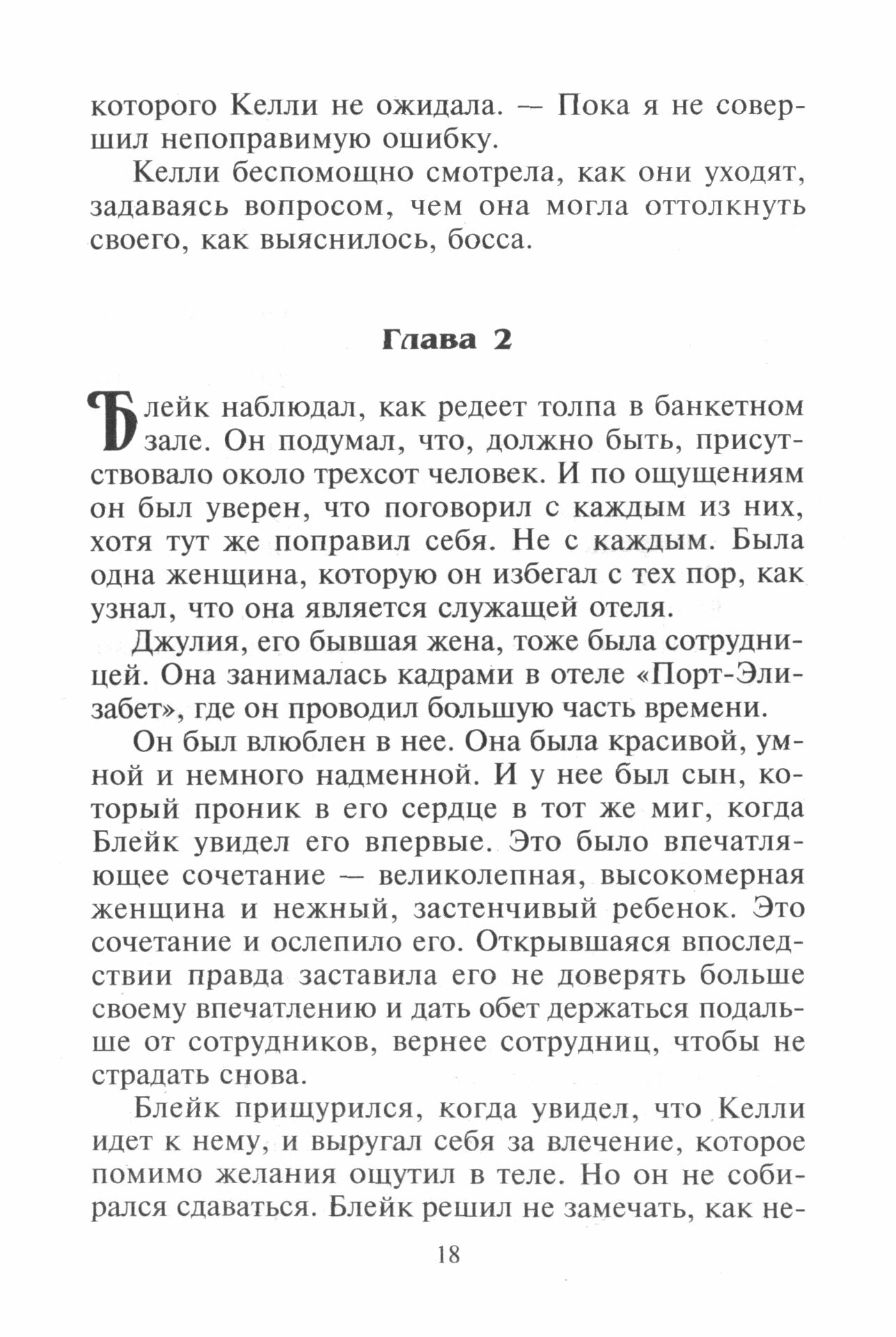 которого Келли не ожидала. — Пока я не совершил непоправимую ошибку.

Келли беспомощно смотрела, как они уходят, задаваясь вопросом, чем она могла оттолкнуть своего, как выяснилось, босса.

Глава 2

Блейк наблюдал, как редеет толпа в банкетном зале. Он подумал, что, должно быть, присутствовало около трехсот человек. И по ощущениям он был уверен, что поговорил с каждым из них, хотя тут же поправил себя. Не с каждым. Была одна женщина, которую он избегал с тех пор, как узнал, что она является служащей отеля.

Джулия, его бывшая жена, тоже была сотрудницей. Она занималась кадрами в отеле «Порт-Элизабет», где он проводил большую часть времени.

Он был влюблен в нее. Она была красивой, умной и немного надменной. И у нее был сын, который проник в его сердце в тот же миг, когда Блейк увидел его впервые. Это было впечатляющее сочетание — великолепная, высокомерная женщина и нежный, застенчивый ребенок. Это сочетание и ослепило его. Открывшаяся впоследствии правда заставила его не доверять больше своему впечатлению и дать обет держаться подальше от сотрудников, вернее сотрудниц, чтобы не страдать снова.

Блейк прищурился, когда увидел, что Келли идет к нему, и выругал себя за влечение, которое помимо желания ощутил в теле. Но он не собирался сдаваться. Блейк решил не замечать, как не-

18